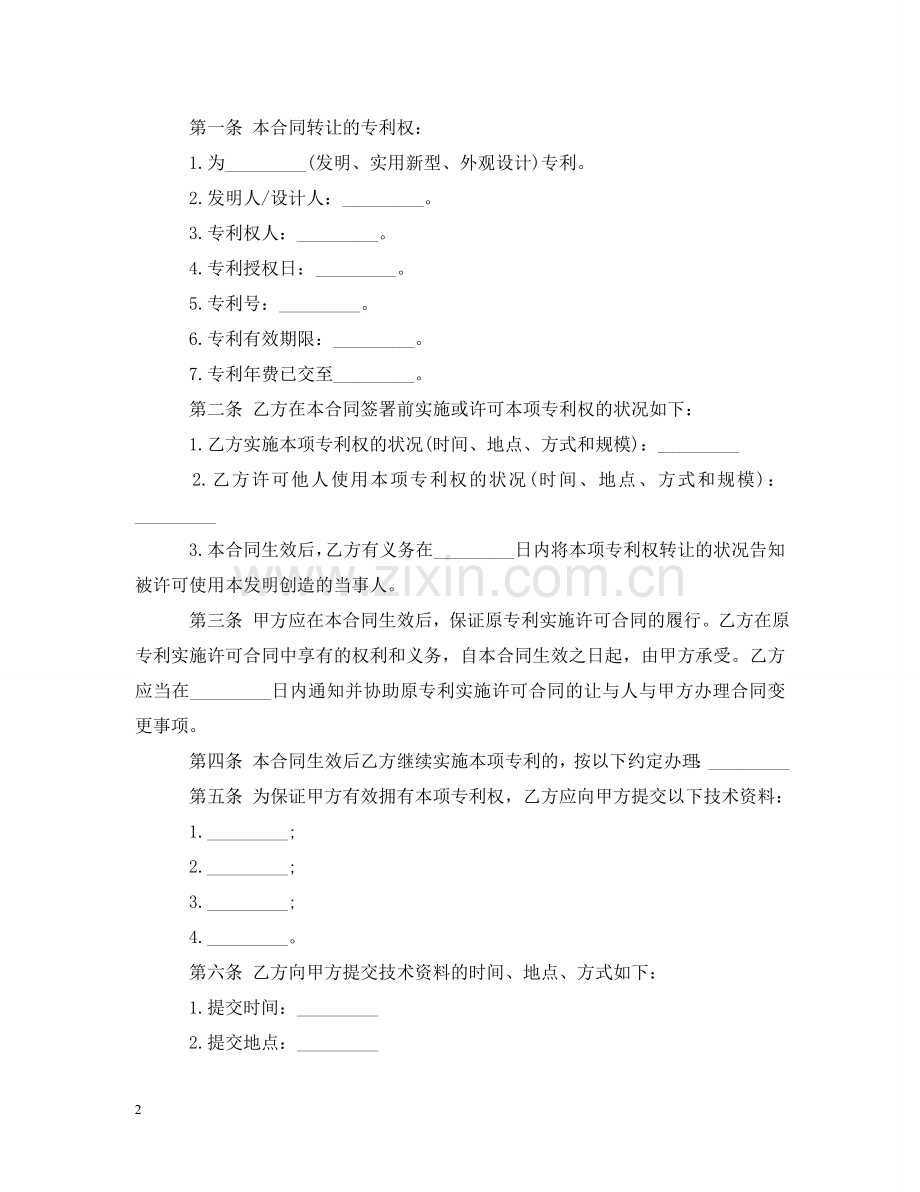 第一条 本合同转让的专利权：

1.为_________(发明、实用新型、外观设计)专利。

2.发明人/设计人：_________。

3.专利权人：_________。

4.专利授权日：_________。

5.专利号：_________。

6.专利有效期限：_________。

7.专利年费已交至_________。

第二条 乙方在本合同签署前实施或许可本项专利权的状况如下：

1.乙方实施本项专利权的状况(时间、地点、方式和规模)：_________

2.乙方许可他人使用本项专利权的状况(时间、地点、方式和规模)：_________

3.本合同生效后，乙方有义务在_________日内将本项专利权转让的状况告知被许可使用本发明创造的当事人。

www.zixin.com.cn

第三条 甲方应在本合同生效后，保证原专利实施许可合同的履行。乙方在原专利实施许可合同中享有的权利和义务，自本合同生效之日起，由甲方承受。乙方应当在_________日内通知并协助原专利实施许可合同的让与人与甲方办理合同变更事项。

第四条 本合同生效后乙方继续实施本项专利的，按以下约定办理：_________

第五条 为保证甲方有效拥有本项专利权，乙方应向甲方提交以下技术资料：

1._________;

2._________;

3._________;

4._________。

第六条 乙方向甲方提交技术资料的时间、地点、方式如下：

1.提交时间：_________

2.提交地点：_________

2